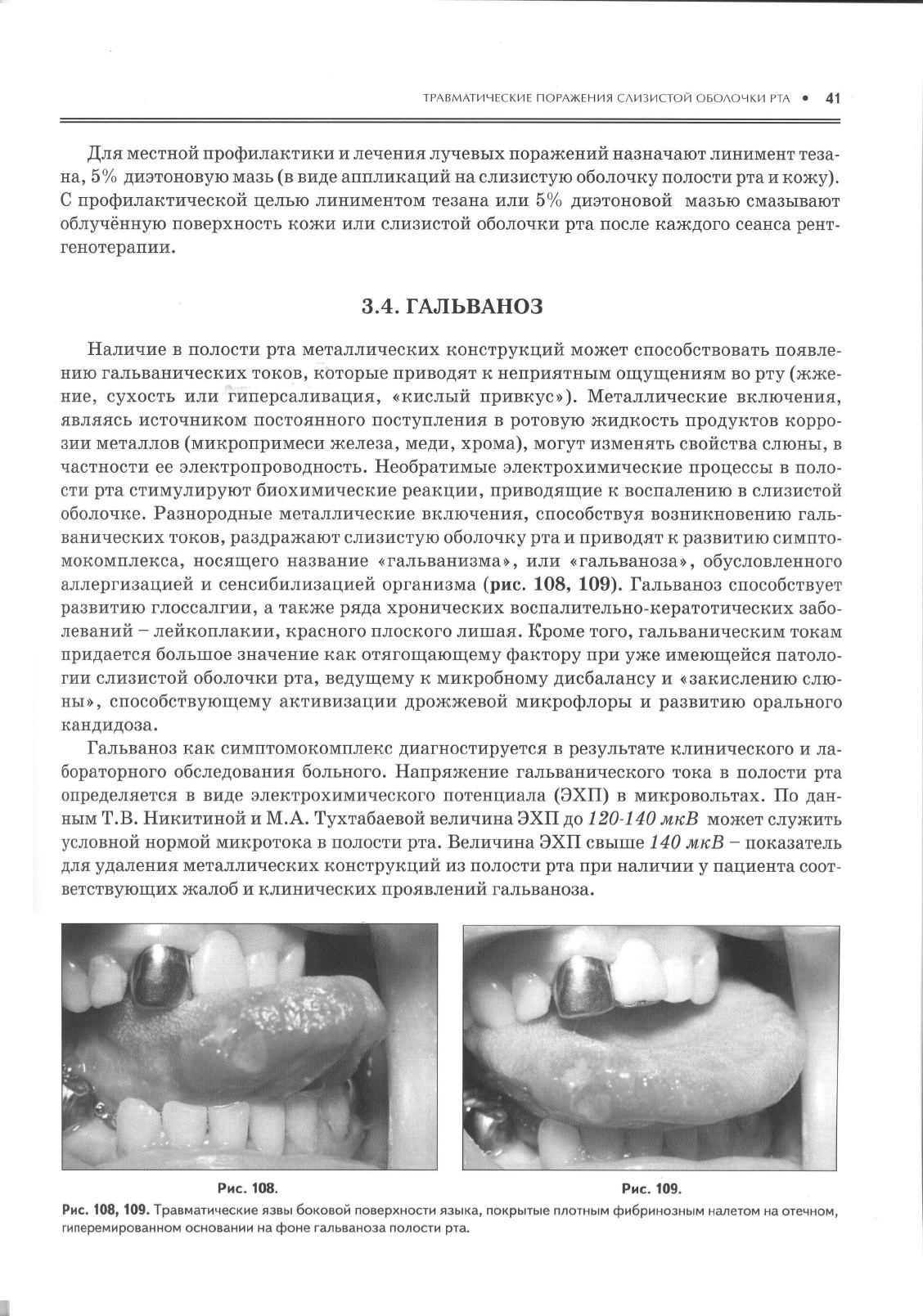 ТРАВМАТИЧЕСКИЕ ПОРАЖЕНИЯ СЛИЗИСТОЙ ОБОЛОЧКИ РТА • 41

Для местной профилактики и лечения лучевых поражений назначают линимент тезана, 5% диэтоновую мазь (в виде аппликаций на слизистую оболочку полости рта и кожу). С профилактической целью линиментом тезана или 5% диэтоновой мазью смазывают облучённую поверхность кожи или слизистой оболочки рта после каждого сеанса рентгенотерапии.

3.4. ГАЛЬВАНОЗ

Наличие в полости рта металлических конструкций может способствовать появлению гальванических токов, которые приводят к неприятным ощущениям во рту (жжение, сухость или гиперсаливация, «кислый привкус»). Металлические включения, являясь источником постоянного поступления в ротовую жидкость продуктов коррозии металлов (микропримеси железа, меди, хрома), могут изменять свойства слюны, в частности ее электропроводность. Необратимые электрохимические процессы в полости рта стимулируют биохимические реакции, приводящие к воспалению в слизистой оболочке. Разнородные металлические включения, способствуя возникновению гальванических токов, раздражают слизистую оболочку рта и приводят к развитию симптомокомплекса, носящего название «гальванизма», или «гальваноза», обусловленного аллергизацией и сенсибилизацией организма (рис. 108, 109). Гальваноз способствует развитию глоссалгии, а также ряда хронических воспалительно-кератотических заболеваний – лейкоплакии, красного плоского лишая. Кроме того, гальваническим токам придается большое значение как отягощающему фактору при уже имеющейся патологии слизистой оболочки рта, ведущему к микробному дисбалансу и «закислению слюны», способствующему активизации дрожжевой микрофлоры и развитию орального кандидоза.

Гальваноз как симптомокомплекс диагностируется в результате клинического и лабораторного обследования больного. Напряжение гальванического тока в полости рта определяется в виде электрохимического потенциала (ЭХП) в микровольтах. По данным Т.В. Никитиной и М.А. Тухтабаевой величина ЭХП до 120-140 мкВ может служить условной нормой микротока в полости рта. Величина ЭХП свыше 140 мкВ – показатель для удаления металлических конструкций из полости рта при наличии у пациента соответствующих жалоб и клинических проявлений гальваноза.

Рис. 108.

Рис. 109.

Рис. 108, 109. Травматические язвы боковой поверхности языка, покрытые плотным фибринозным налетом на отечном, гиперемированном основании на фоне гальваноза полости рта.